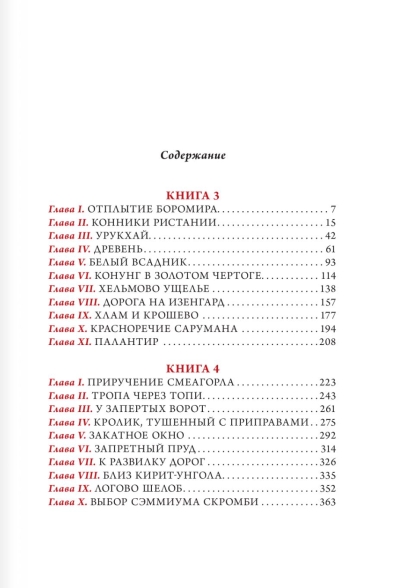 Содержание

КНИГА 3

Глава I. ОТПЛЫТИЕ БОРОМИРА 7
Глава II. КОННИКИ РИСТАНИИ 15
Глава III. УРУКХАЙ 42
Глава IV. ДРЕВЕНЬ 61
Глава V. БЕЛЫЙ ВСАДНИК 93
Глава VI. КОНУНГ В ЗОЛОТОМ ЧЕРТОГЕ 114
Глава VII. ХЕЛЬМОВО УЩЕЛЬЕ 138
Глава VIII. ДОРОГА НА ИЗЕНГАРД 157
Глава IX. ХЛАМ И КРОШЕВО 177
Глава X. КРАСНОРЕЧИЕ САРУМАНА 194
Глава XI. ПАЛАНТИР 208

КНИГА 4

Глава I. ПРИРУЧЕНИЕ СМЕАГОРЛА 223
Глава II. ТРОПА ЧЕРЕЗ ТОПИ 243
Глава III. У ЗАПЕРТЫХ ВОРОТ 261
Глава IV. КРОЛИК, ТУШЕННЫЙ С ПРИПРАВАМИ 275
Глава V. ЗАКАТНОЕ ОКНО 292
Глава VI. ЗАПРЕТНЫЙ ПРУД 314
Глава VII. К РАЗВИЛКУ ДОРОГ 326
Глава VIII. БЛИЗ КИРИТ-УНГОЛА 335
Глава IX. ЛОГОВО ШЕЛОБ 352
Глава X. ВЫБОР СЭММИУМА СКРОМБИ 363